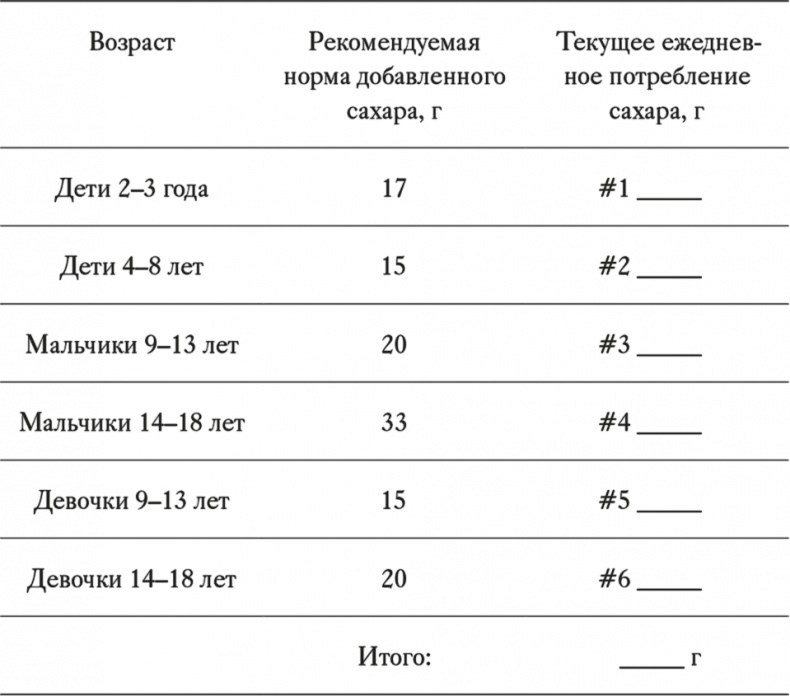 | Возраст | Рекомендуемая норма добавленного сахара, г | Текущее ежедневное потребление сахара, г |
|---|---|---|
| Дети 2–3 года | 17 | #1 _____ |
| Дети 4–8 лет | 15 | #2 _____ |
| Мальчики 9–13 лет | 20 | #3 _____ |
| Мальчики 14–18 лет | 33 | #4 _____ |
| Девочки 9–13 лет | 15 | #5 _____ |
| Девочки 14–18 лет | 20 | #6 _____ |
| | Итого: | _____ г |